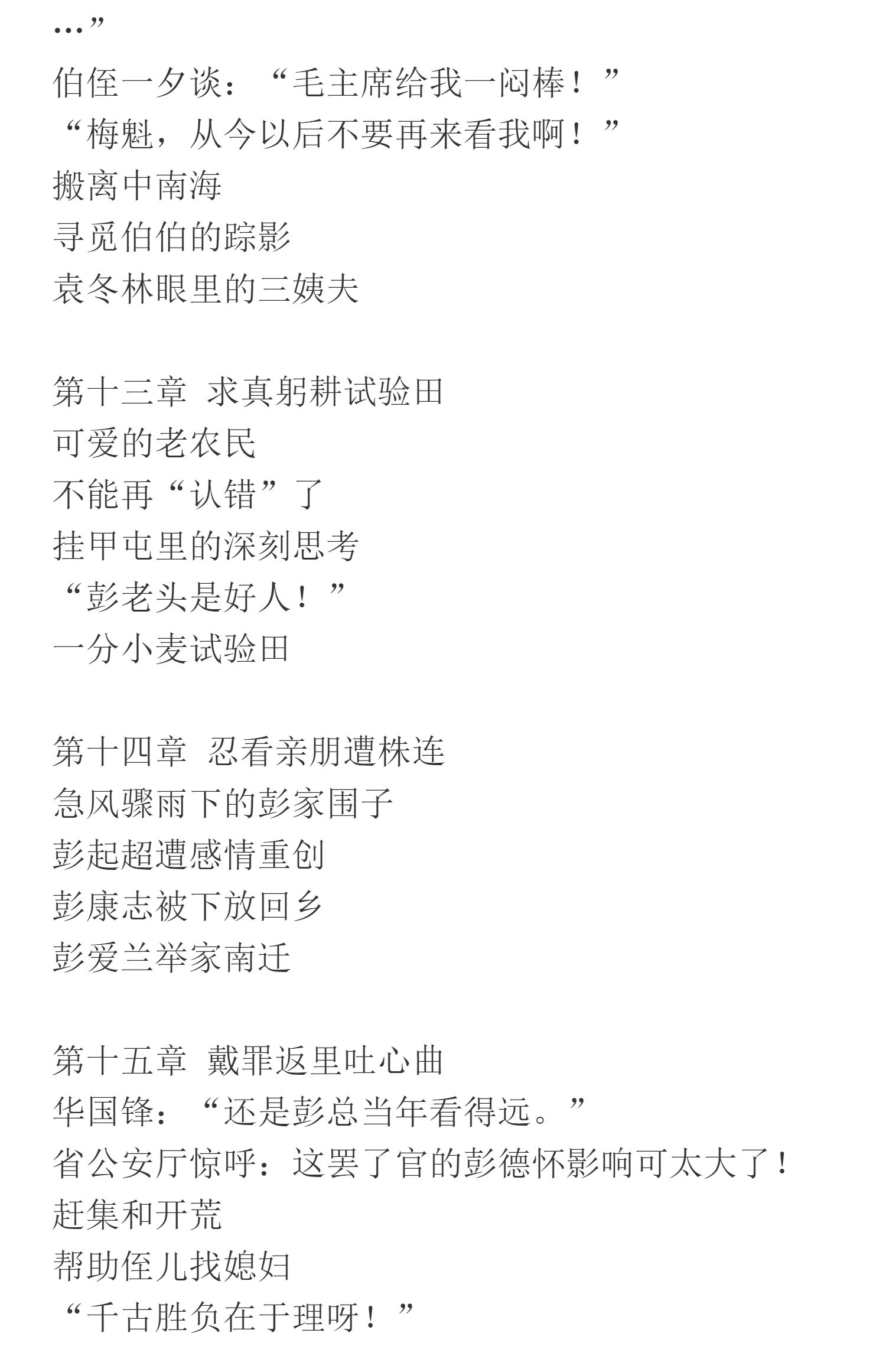 …”
伯侄一夕谈：“毛主席给我一闷棒！”
“梅魁，从今以后不要再来看我啊！”
搬离中南海
寻觅伯伯的踪影
袁冬林眼里的三姨夫

第十三章 求真躬耕试验田
可爱的老农民
不能再“认错”了
挂甲屯里的深刻思考
“彭老头是好人！”
一分小麦试验田

第十四章 忍看亲朋遭株连
急风骤雨下的彭家围子
彭起超遭感情重创
彭康志被下放回乡
彭爱兰举家南迁

第十五章 戴罪返里吐心曲
华国锋：“还是彭总当年看得远。”
省公安厅惊呼：这罢了官的彭德怀影响可太大了！
赶集和开荒
帮助侄儿找媳妇
“千古胜负在于理呀！”